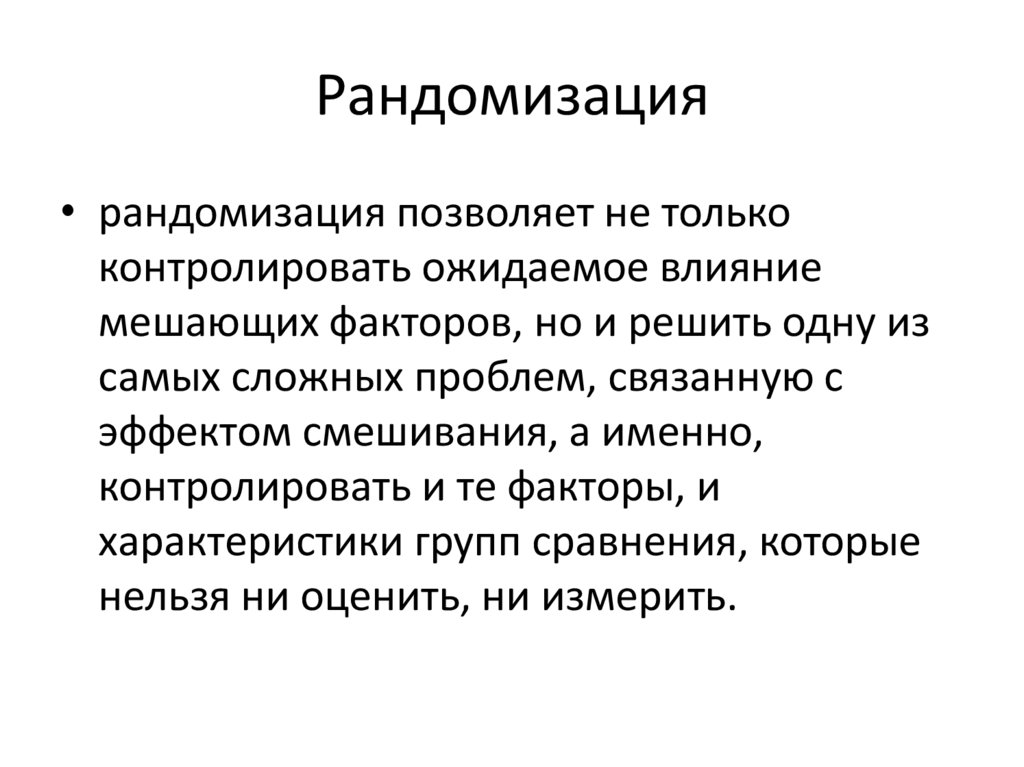 Рандомизация

• рандомизация позволяет не только контролировать ожидаемое влияние мешающих факторов, но и решить одну из самых сложных проблем, связанную с эффектом смешивания, а именно, контролировать и те факторы, и характеристики групп сравнения, которые нельзя ни оценить, ни измерить.